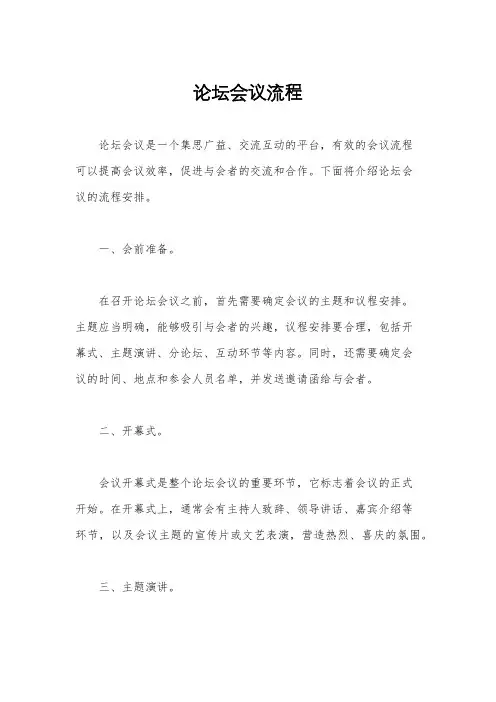 论坛会议流程

论坛会议是一个集思广益、交流互动的平台，有效的会议流程可以提高会议效率，促进与会者的交流和合作。下面将介绍论坛会议的流程安排。

一、会前准备。

在召开论坛会议之前，首先需要确定会议的主题和议程安排。主题应当明确，能够吸引与会者的兴趣，议程安排要合理，包括开幕式、主题演讲、分论坛、互动环节等内容。同时，还需要确定会议的时间、地点和参会人员名单，并发送邀请函给与会者。

二、开幕式。

会议开幕式是整个论坛会议的重要环节，它标志着会议的正式开始。在开幕式上，通常会有主持人致辞、领导讲话、嘉宾介绍等环节，以及会议主题的宣传片或文艺表演，营造热烈、喜庆的氛围。

三、主题演讲。